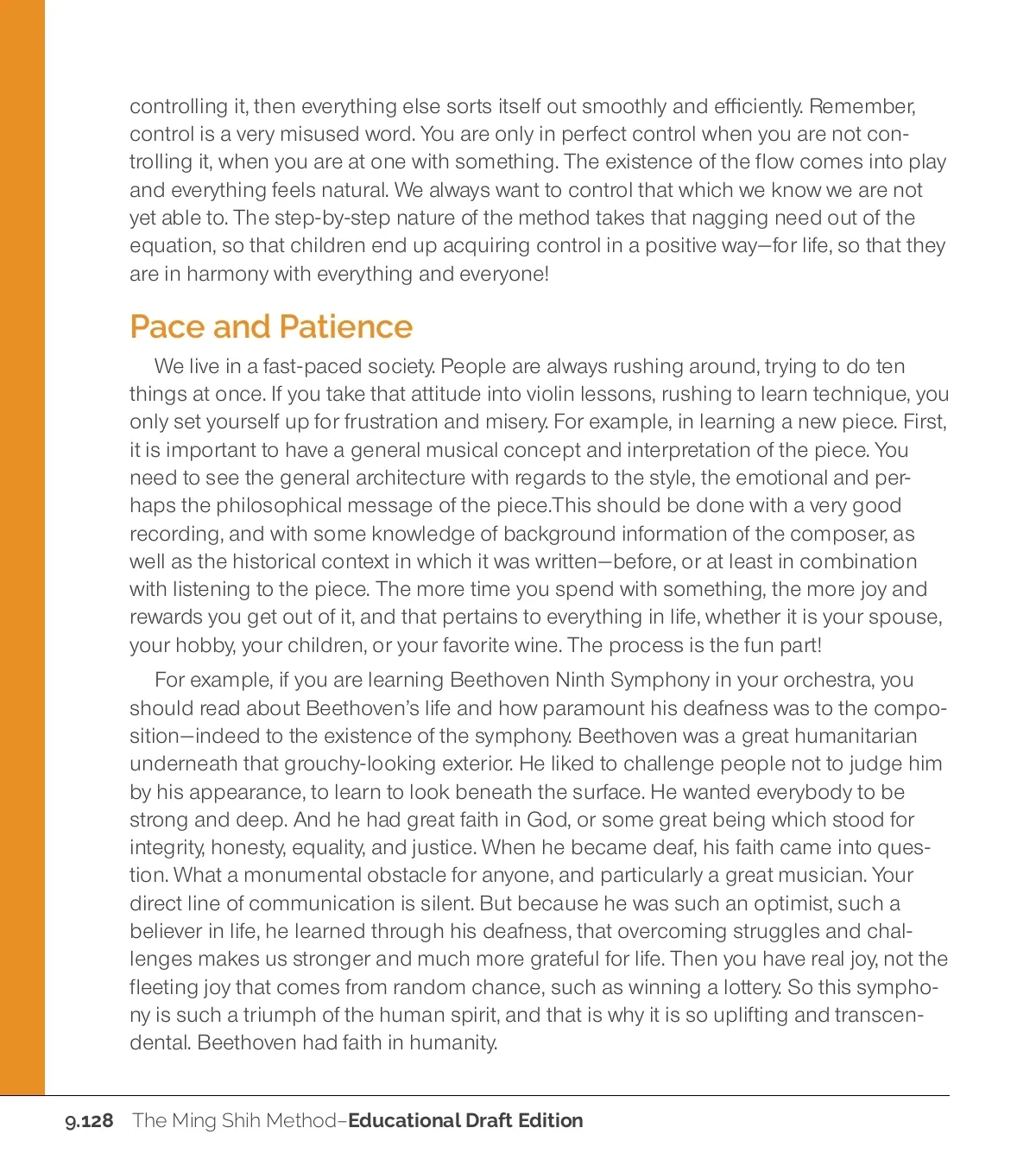 controlling it, then everything else sorts itself out smoothly and efficiently. Remember, control is a very misused word. You are only in perfect control when you are not controlling it, when you are at one with something. The existence of the flow comes into play and everything feels natural. We always want to control that which we know we are not yet able to. The step-by-step nature of the method takes that nagging need out of the equation, so that children end up acquiring control in a positive way—for life, so that they are in harmony with everything and everyone!

Pace and Patience

We live in a fast-paced society. People are always rushing around, trying to do ten things at once. If you take that attitude into violin lessons, rushing to learn technique, you only set yourself up for frustration and misery. For example, in learning a new piece. First, it is important to have a general musical concept and interpretation of the piece. You need to see the general architecture with regards to the style, the emotional and perhaps the philosophical message of the piece.This should be done with a very good recording, and with some knowledge of background information of the composer, as well as the historical context in which it was written—before, or at least in combination with listening to the piece. The more time you spend with something, the more joy and rewards you get out of it, and that pertains to everything in life, whether it is your spouse, your hobby, your children, or your favorite wine. The process is the fun part!

For example, if you are learning Beethoven Ninth Symphony in your orchestra, you should read about Beethoven's life and how paramount his deafness was to the composition—indeed to the existence of the symphony. Beethoven was a great humanitarian underneath that grouchy-looking exterior. He liked to challenge people not to judge him by his appearance, to learn to look beneath the surface. He wanted everybody to be strong and deep. And he had great faith in God, or some great being which stood for integrity, honesty, equality, and justice. When he became deaf, his faith came into question. What a monumental obstacle for anyone, and particularly a great musician. Your direct line of communication is silent. But because he was such an optimist, such a believer in life, he learned through his deafness, that overcoming struggles and challenges makes us stronger and much more grateful for life. Then you have real joy, not the fleeting joy that comes from random chance, such as winning a lottery. So this symphony is such a triumph of the human spirit, and that is why it is so uplifting and transcendental. Beethoven had faith in humanity.

9.128 The Ming Shih Method–Educational Draft Edition